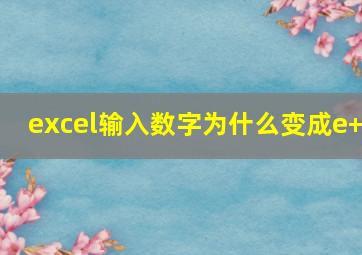 excel输入数字为什么变成e+